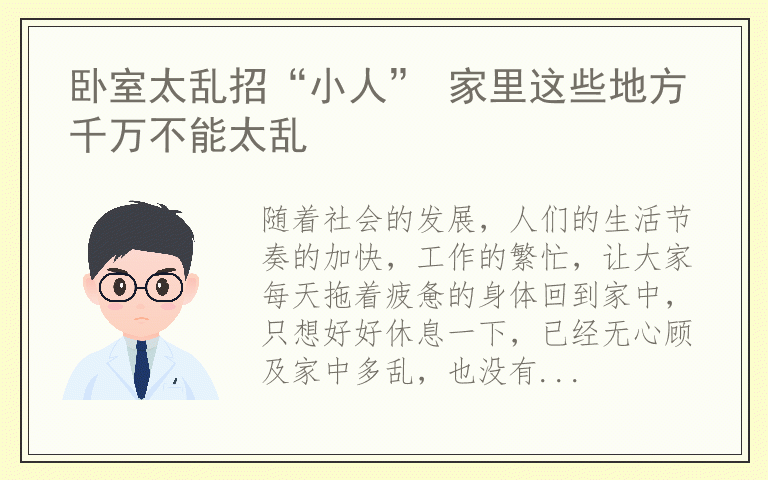 卧室太乱招“小人” 家里这些地方千万不能太乱

随着社会的发展，人们的生活节奏的加快，工作的繁忙，让大家每天拖着疲惫的身体回到家中，只想好好休息一下，已经无心顾及家中多乱，也没有...